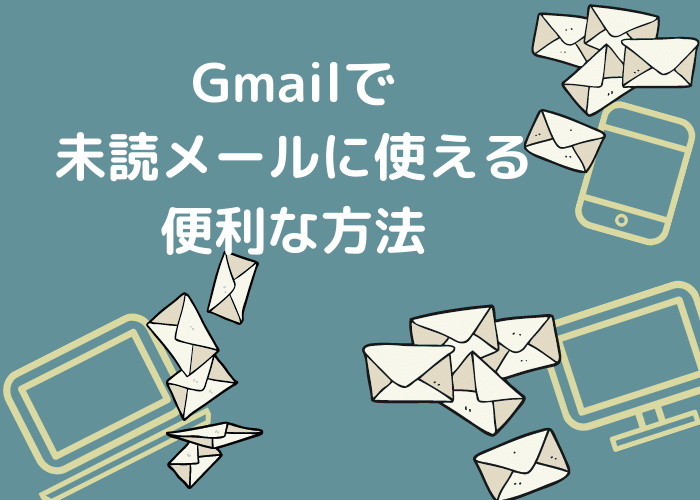 Gmailで
未読メールに使える
便利な方法